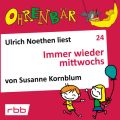 OHRENBÄR

Ulrich Noethen liest 24

Immer wieder mittwochs

von Susanne Kornblum

rbb